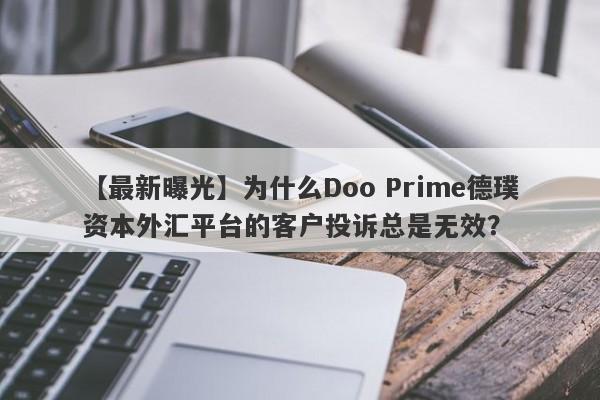 【最新曝光】为什么Doo Prime德璞资本外汇平台的客户投诉总是无效？